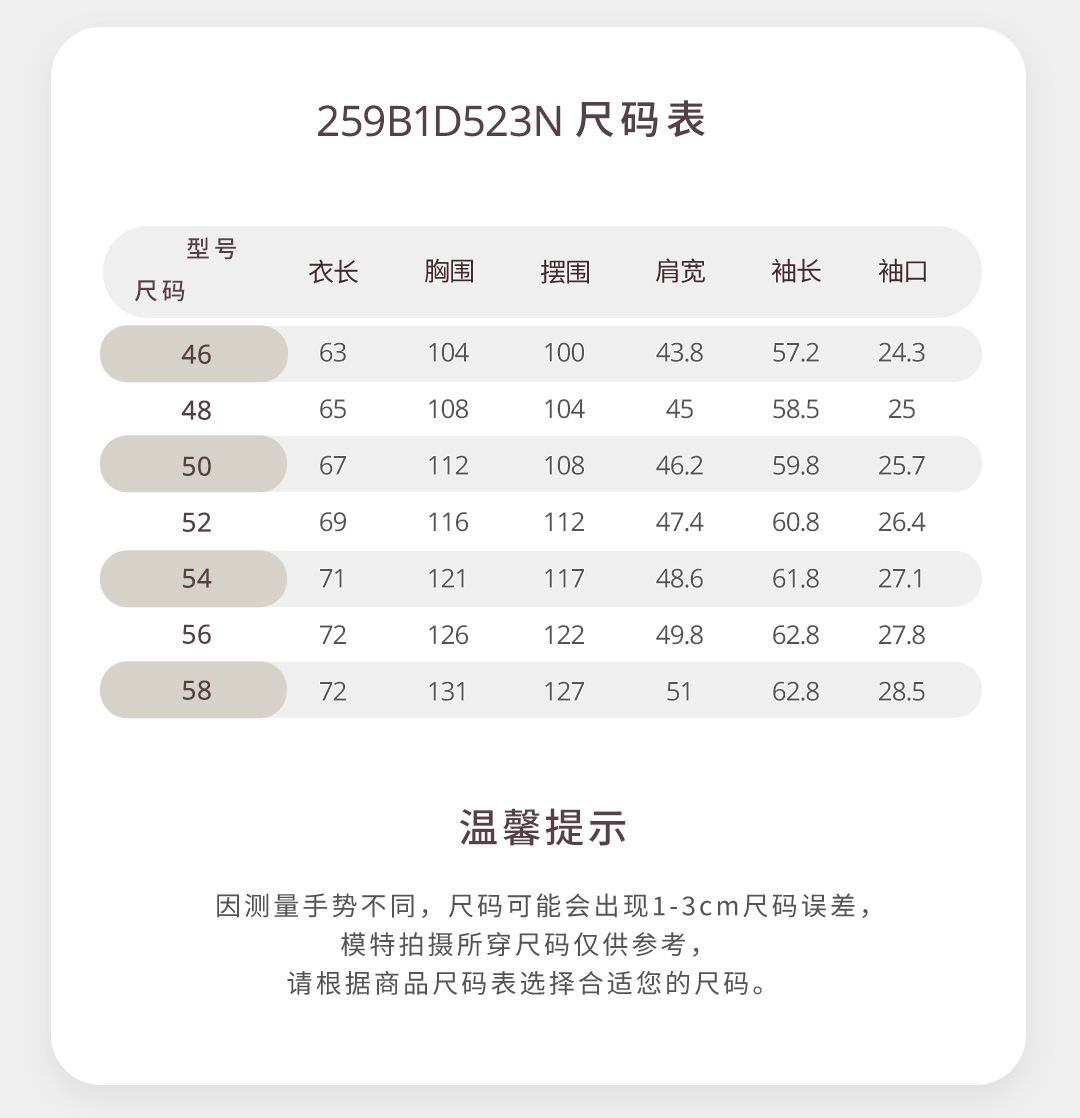 259B1D523N 尺码表

| 型号 尺码 | 衣长 | 胸围 | 摆围 | 肩宽 | 袖长 | 袖口 |
|---|---|---|---|---|---|---|
| 46 | 63 | 104 | 100 | 43.8 | 57.2 | 24.3 |
| 48 | 65 | 108 | 104 | 45 | 58.5 | 25 |
| 50 | 67 | 112 | 108 | 46.2 | 59.8 | 25.7 |
| 52 | 69 | 116 | 112 | 47.4 | 60.8 | 26.4 |
| 54 | 71 | 121 | 117 | 48.6 | 61.8 | 27.1 |
| 56 | 72 | 126 | 122 | 49.8 | 62.8 | 27.8 |
| 58 | 72 | 131 | 127 | 51 | 62.8 | 28.5 |

温馨提示

因测量手势不同，尺码可能会出现1-3cm尺码误差，
模特拍摄所穿尺码仅供参考，
请根据商品尺码表选择合适您的尺码。